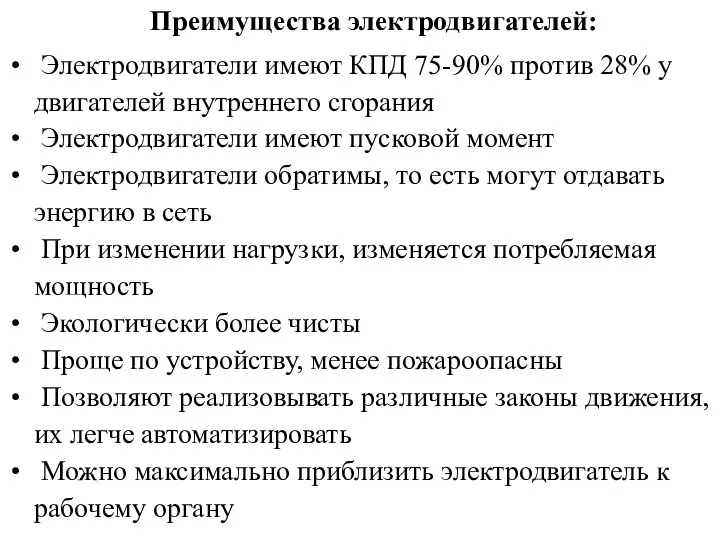 Преимущества электродвигателей:

• Электродвигатели имеют КПД 75-90% против 28% у двигателей внутреннего сгорания
• Электродвигатели имеют пусковой момент
• Электродвигатели обратимы, то есть могут отдавать энергию в сеть
• При изменении нагрузки, изменяется потребляемая мощность
• Экологически более чисты
• Проще по устройству, менее пожароопасны
• Позволяют реализовывать различные законы движения, их легче автоматизировать
• Можно максимально приблизить электродвигатель к рабочему органу